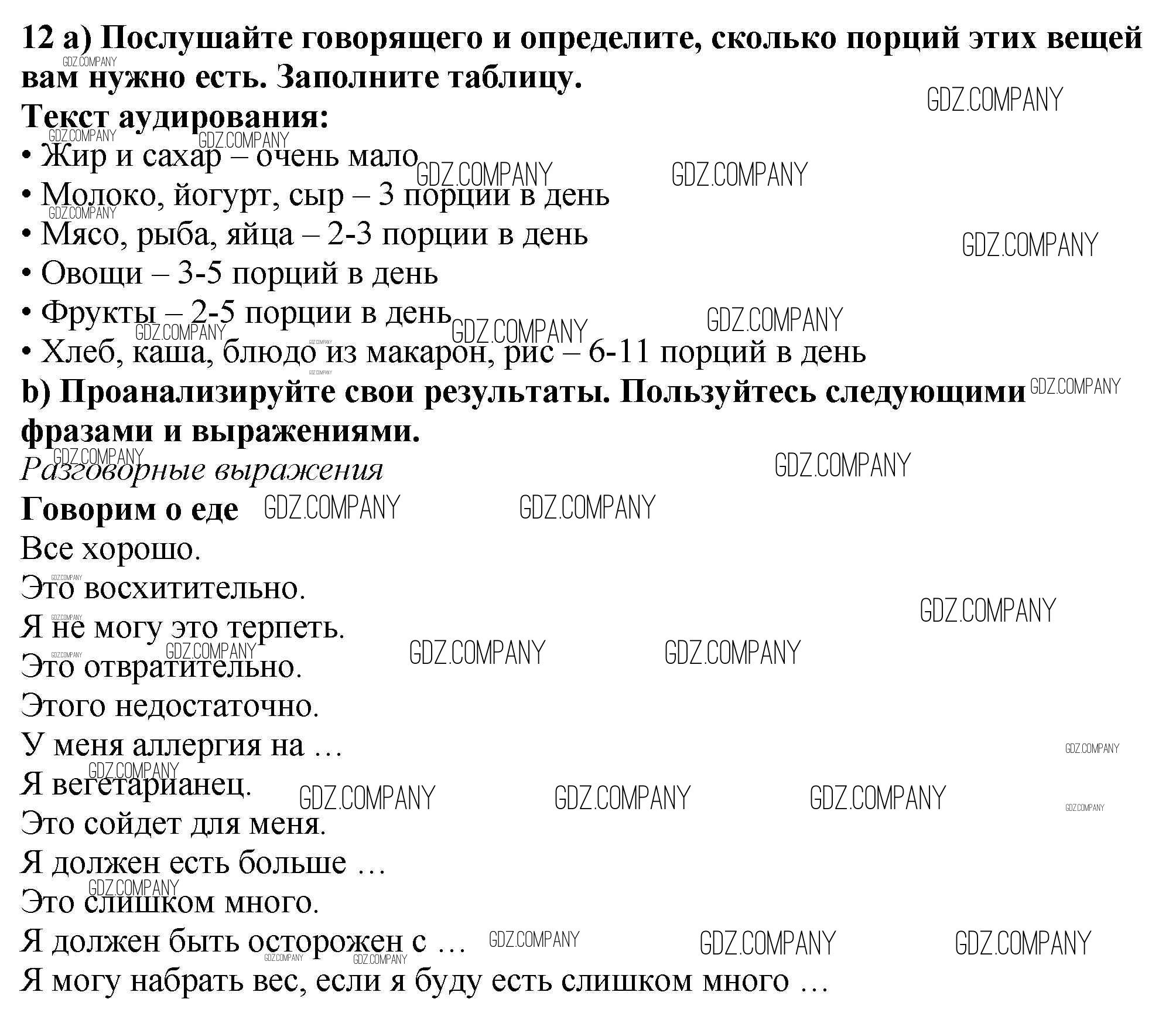 12 a) Послушайте говорящего и определите, сколько порций этих вещей вам нужно есть. Заполните таблицу.
Текст аудирования:
• Жир и сахар – очень мало
• Молоко, йогурт, сыр – 3 порции в день
• Мясо, рыба, яйца – 2-3 порции в день
• Овощи – 3-5 порций в день
• Фрукты – 2-5 порции в день
• Хлеб, каша, блюдо из макарон, рис – 6-11 порций в день
b) Проанализируйте свои результаты. Пользуйтесь следующими фразами и выражениями.
Разговорные выражения
Говорим о еде
Все хорошо.
Это восхитительно.
Я не могу это терпеть.
Это отвратительно.
Этого недостаточно.
У меня аллергия на …
Я вегетарианец.
Это сойдет для меня.
Я должен есть больше …
Это слишком много.
Я должен быть осторожен с …
Я могу набрать вес, если я буду есть слишком много …

GDZ.COMPANY